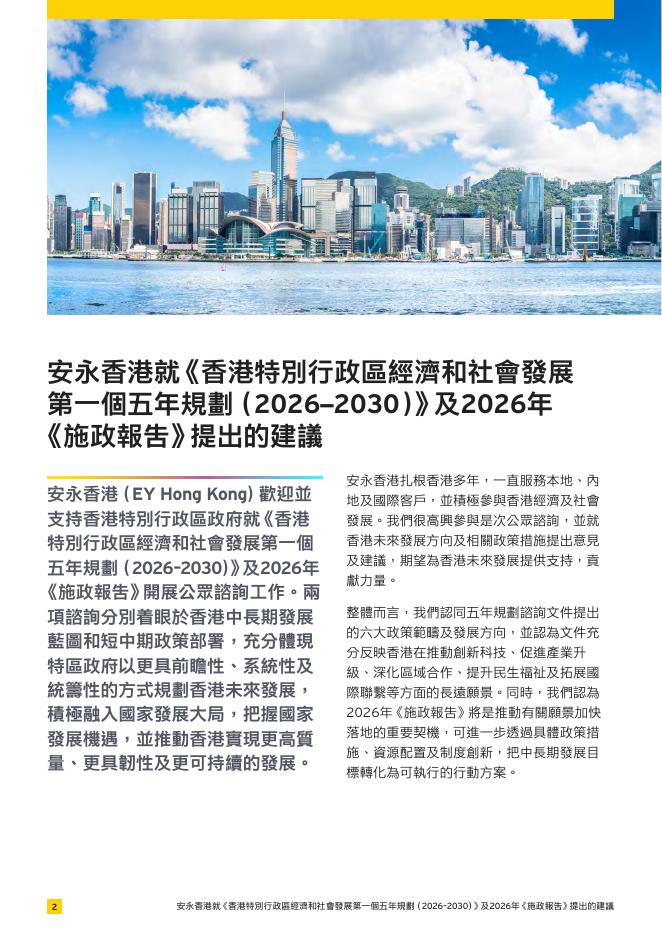 安永香港就《香港特別行政區經濟和社會發展第一個五年規劃（2026–2030）》及2026年《施政報告》提出的建議

安永香港（EY Hong Kong）歡迎並支持香港特別行政區政府就《香港特別行政區經濟和社會發展第一個五年規劃（2026-2030）》及2026年《施政報告》開展公眾諮詢工作。兩項諮詢分別着眼於香港中長期發展藍圖和短中期政策部署，充分體現特區政府以更具前瞻性、系統性及統籌性的方式規劃香港未來發展，積極融入國家發展大局，把握國家發展機遇，並推動香港實現更高質量、更具韌性及更可持續的發展。

安永香港扎根香港多年，一直服務本地、內地及國際客戶，並積極參與香港經濟及社會發展。我們很高興參與是次公眾諮詢，並就香港未來發展方向及相關政策措施提出意見及建議，期望為香港未來發展提供支持，貢獻力量。

整體而言，我們認同五年規劃諮詢文件提出的六大政策範疇及發展方向，並認為文件充分反映香港在推動創新科技、促進產業升級、深化區域合作、提升民生福祉及拓展國際聯繫等方面的長遠願景。同時，我們認為2026年《施政報告》將是推動有關願景加快落地的重要契機，可進一步透過具體政策措施、資源配置及制度創新，把中長期發展目標轉化為可執行的行動方案。

2 安永香港就《香港特別行政區經濟和社會發展第一個五年規劃（2026-2030）》及2026年《施政報告》提出的建議